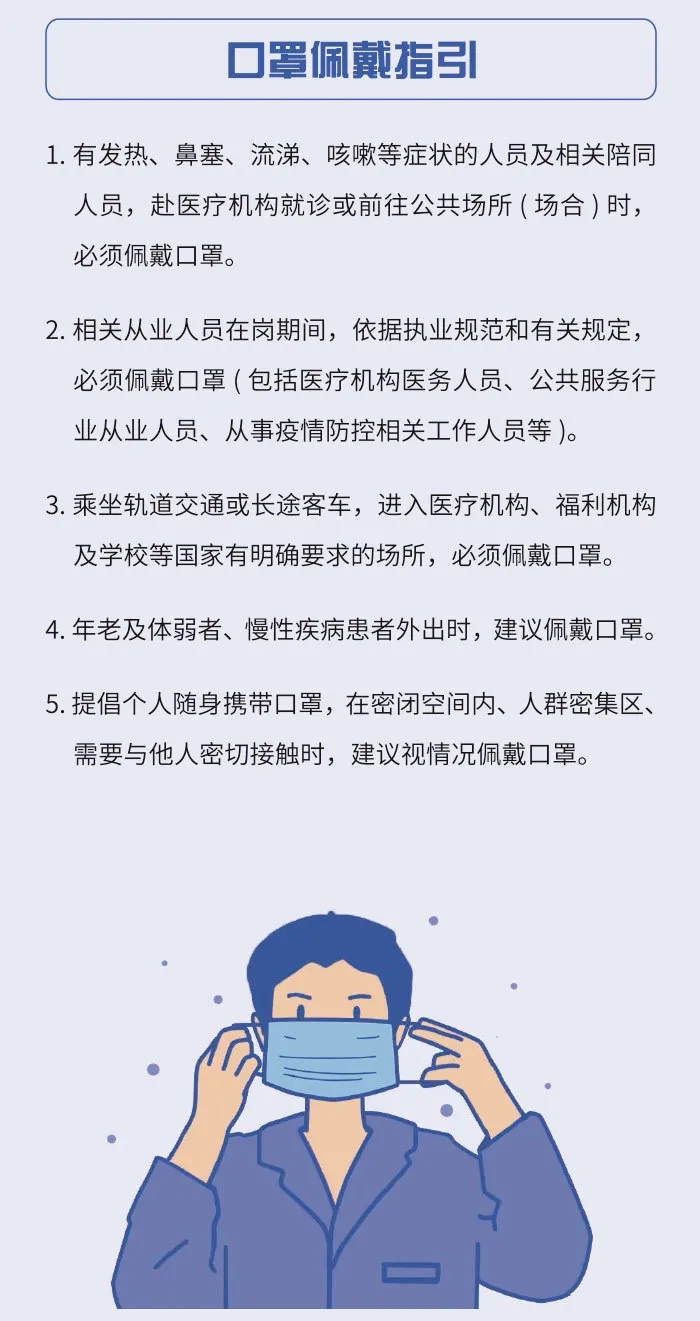 口罩佩戴指引

1. 有发热、鼻塞、流涕、咳嗽等症状的人员及相关陪同人员，赴医疗机构就诊或前往公共场所（场合）时，必须佩戴口罩。

2. 相关从业人员在岗期间，依据执业规范和有关规定，必须佩戴口罩（包括医疗机构医务人员、公共服务行业从业人员、从事疫情防控相关工作人员等）。

3. 乘坐轨道交通或长途客车，进入医疗机构、福利机构及学校等国家有明确要求的场所，必须佩戴口罩。

4. 年老及体弱者、慢性疾病患者外出时，建议佩戴口罩。

5. 提倡个人随身携带口罩，在密闭空间内、人群密集区、需要与他人密切接触时，建议视情况佩戴口罩。